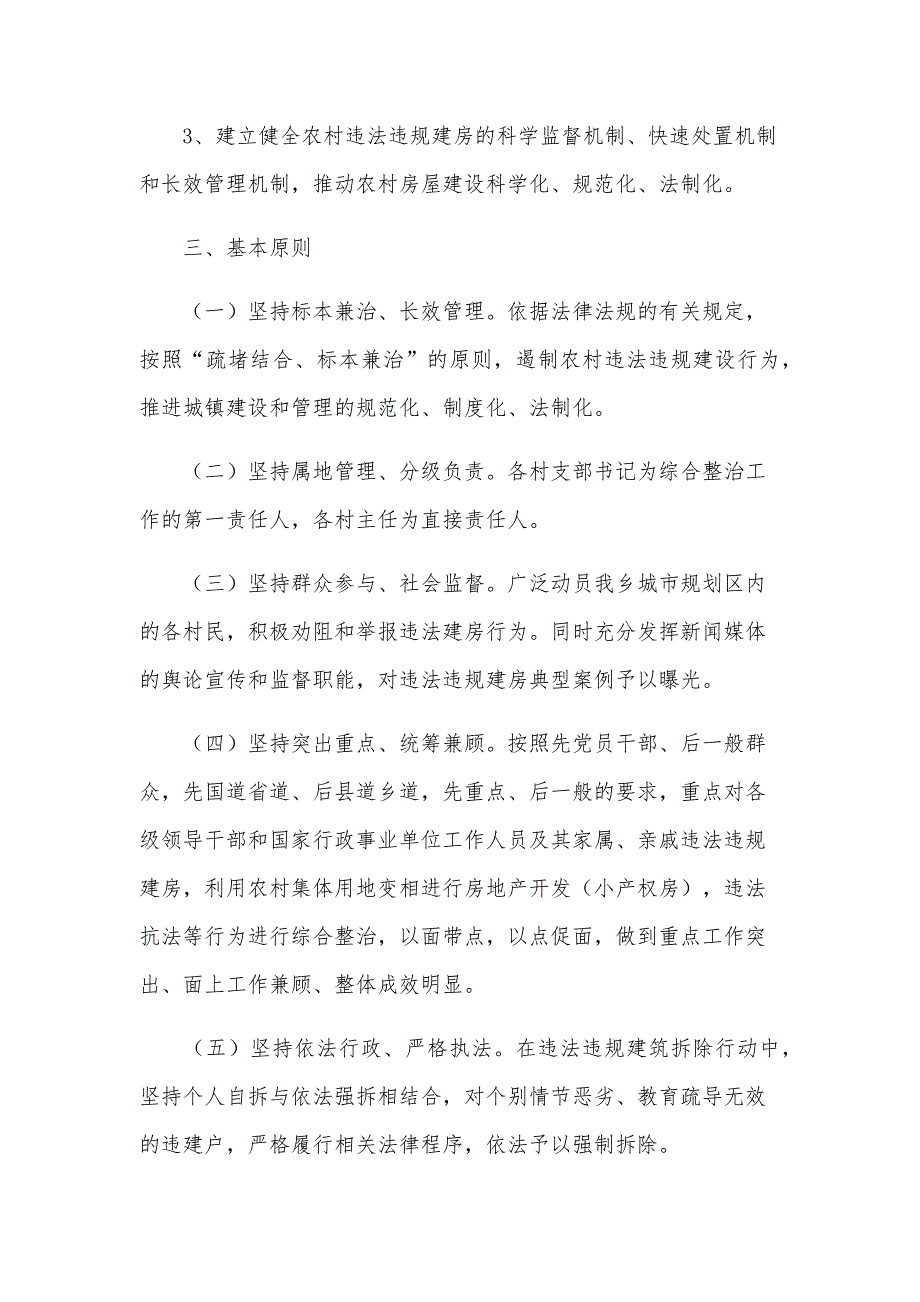 3、建立健全农村违法违规建房的科学监督机制、快速处置机制和长效管理机制，推动农村房屋建设科学化、规范化、法制化。

三、基本原则

（一）坚持标本兼治、长效管理。依据法律法规的有关规定，按照“疏堵结合、标本兼治”的原则，遏制农村违法违规建设行为，推进城镇建设和管理的规范化、制度化、法制化。

（二）坚持属地管理、分级负责。各村支部书记为综合整治工作的第一责任人，各村主任为直接责任人。

（三）坚持群众参与、社会监督。广泛动员我乡城市规划区内的各村民，积极劝阻和举报违法建房行为。同时充分发挥新闻媒体的舆论宣传和监督职能，对违法违规建房典型案例予以曝光。

（四）坚持突出重点、统筹兼顾。按照先党员干部、后一般群众，先国道省道、后县道乡道，先重点、后一般的要求，重点对各级领导干部和国家行政事业单位工作人员及其家属、亲戚违法违规建房，利用农村集体用地变相进行房地产开发（小产权房），违法抗法等行为进行综合整治，以面带点，以点促面，做到重点工作突出、面上工作兼顾、整体成效明显。

（五）坚持依法行政、严格执法。在违法违规建筑拆除行动中，坚持个人自拆与依法强拆相结合，对个别情节恶劣、教育疏导无效的违建户，严格履行相关法律程序，依法予以强制拆除。